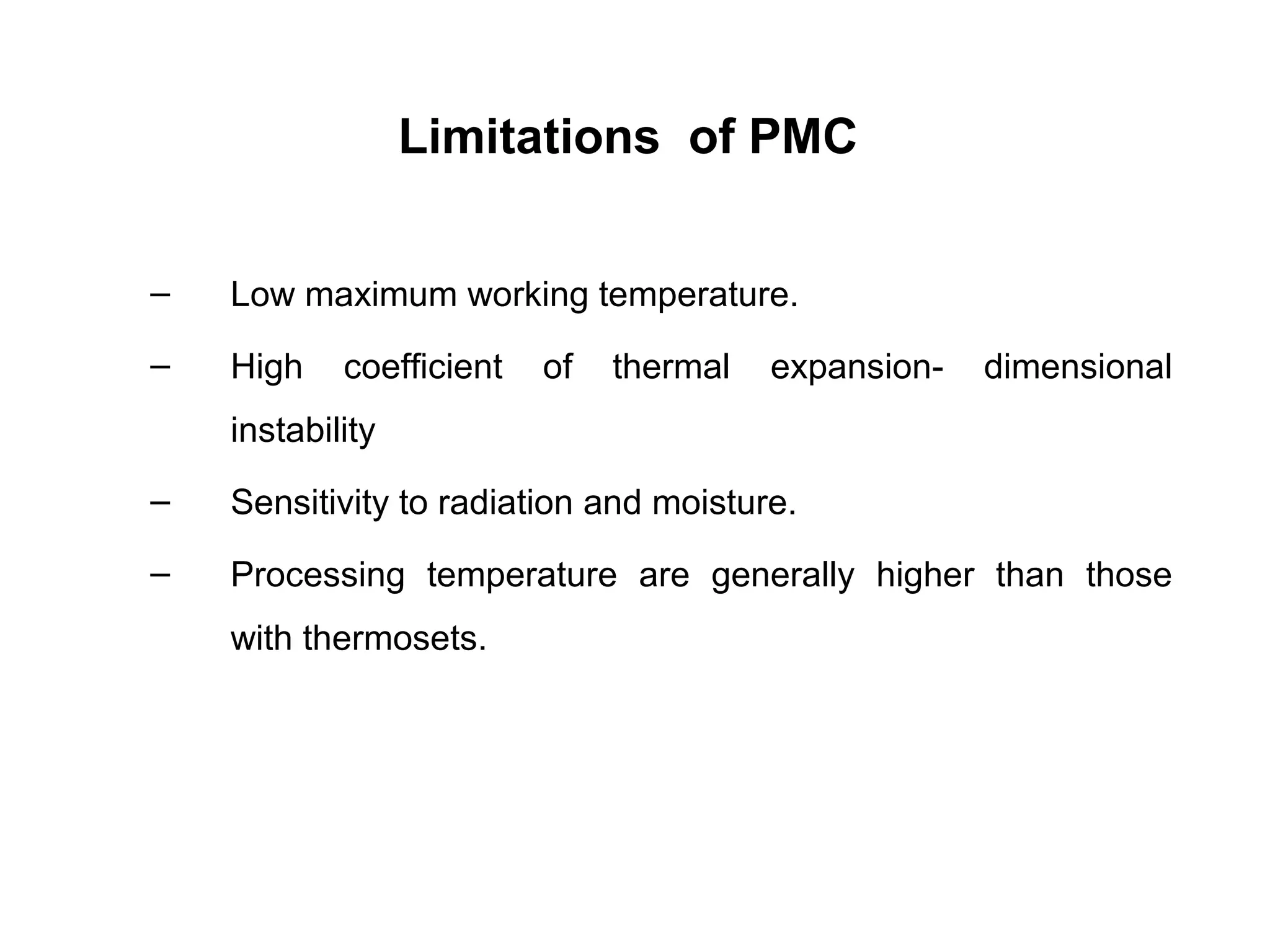 Limitations of PMC

– Low maximum working temperature.

– High coefficient of thermal expansion- dimensional instability

– Sensitivity to radiation and moisture.

– Processing temperature are generally higher than those with thermosets.